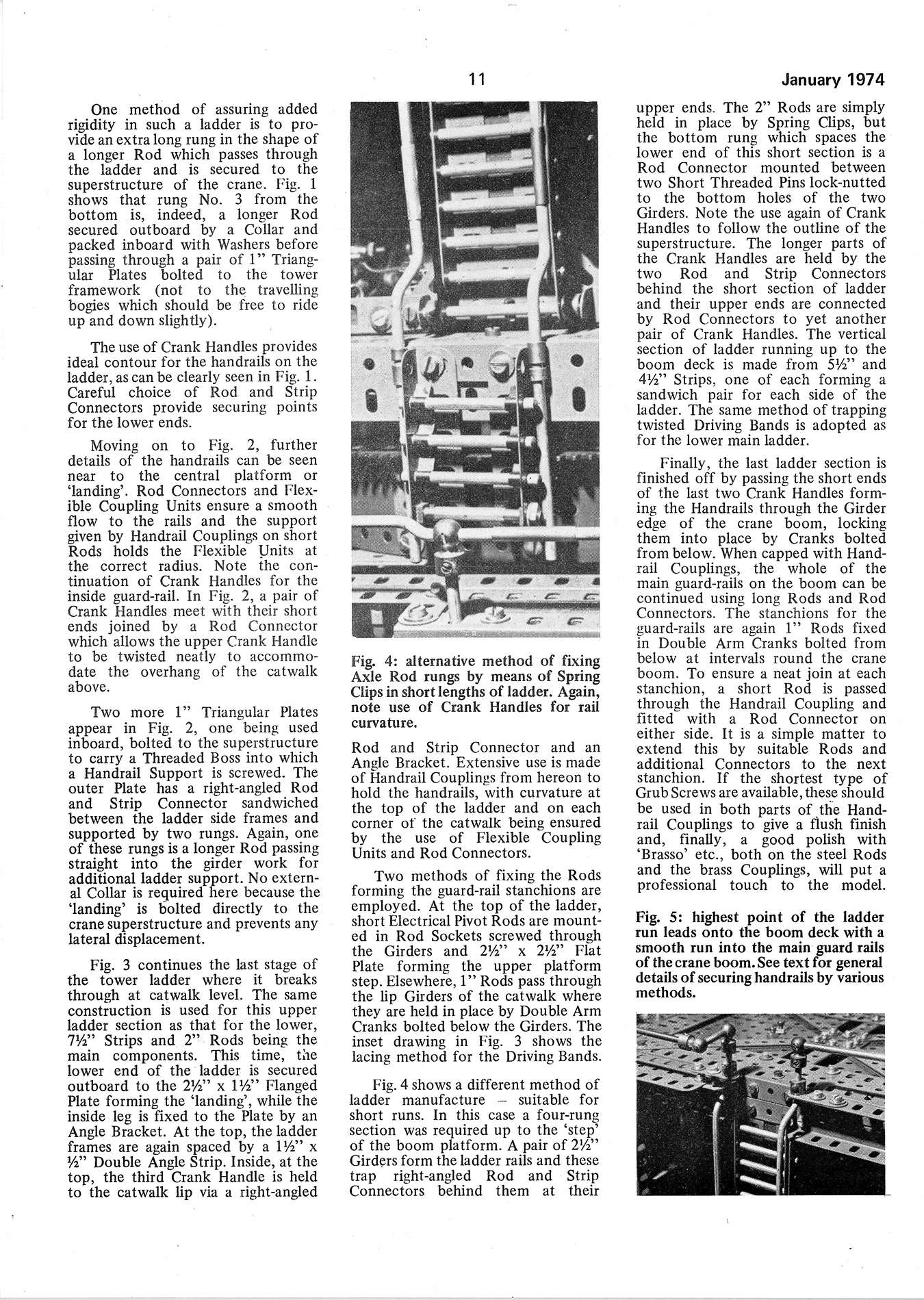 11

January 1974

One method of assuring added rigidity in such a ladder is to provide an extra long rung in the shape of a longer Rod which passes through the ladder and is secured to the superstructure of the crane. Fig. 1 shows that rung No. 3 from the bottom is, indeed, a longer Rod secured outboard by a Collar and packed inboard with Washers before passing through a pair of 1" Triangular Plates bolted to the tower framework (not to the travelling bogies which should be free to ride up and down slightly).

The use of Crank Handles provides ideal contour for the handrails on the ladder, as can be clearly seen in Fig. 1. Careful choice of Rod and Strip Connectors provide securing points for the lower ends.

Moving on to Fig. 2, further details of the handrails can be seen near to the central platform or 'landing'. Rod Connectors and Flexible Coupling Units ensure a smooth flow to the rails and the support given by Handrail Couplings on short Rods holds the Flexible Units at the correct radius. Note the continuation of Crank Handles for the inside guard-rail. In Fig. 2, a pair of Crank Handles meet with their short ends joined by a Rod Connector which allows the upper Crank Handle to be twisted neatly to accommodate the overhang of the catwalk above.

Two more 1" Triangular Plates appear in Fig. 2, one being used inboard, bolted to the superstructure to carry a Threaded Boss into which a Handrail Support is screwed. The outer Plate has a right-angled Rod and Strip Connector sandwiched between the ladder side frames and supported by two rungs. Again, one of these rungs is a longer Rod passing straight into the girder work for additional ladder support. No external Collar is required here because the 'landing' is bolted directly to the crane superstructure and prevents any lateral displacement.

Fig. 3 continues the last stage of the tower ladder where it breaks through at catwalk level. The same construction is used for this upper ladder section as that for the lower, 7½" Strips and 2" Rods being the main components. This time, the lower end of the ladder is secured outboard to the 2½" x 1½" Flanged Plate forming the 'landing', while the inside leg is fixed to the Plate by an Angle Bracket. At the top, the ladder frames are again spaced by a 1½" x ½" Double Angle Strip. Inside, at the top, the third Crank Handle is held to the catwalk lip via a right-angled

Fig. 4: alternative method of fixing Axle Rod rungs by means of Spring Clips in short lengths of ladder. Again, note use of Crank Handles for rail curvature.

Rod and Strip Connector and an Angle Bracket. Extensive use is made of Handrail Couplings from hereon to hold the handrails, with curvature at the top of the ladder and on each corner of the catwalk being ensured by the use of Flexible Coupling Units and Rod Connectors.

Two methods of fixing the Rods forming the guard-rail stanchions are employed. At the top of the ladder, short Electrical Pivot Rods are mounted in Rod Sockets screwed through the Girders and 2½" x 2½" Flat Plate forming the upper platform step. Elsewhere, 1" Rods pass through the lip Girders of the catwalk where they are held in place by Double Arm Cranks bolted below the Girders. The inset drawing in Fig. 3 shows the lacing method for the Driving Bands.

Fig. 4 shows a different method of ladder manufacture – suitable for short runs. In this case a four-rung section was required up to the 'step' of the boom platform. A pair of 2½" Girders form the ladder rails and these trap right-angled Rod and Strip Connectors behind them at their upper ends. The 2" Rods are simply held in place by Spring Clips, but the bottom rung which spaces the lower end of this short section is a Rod Connector mounted between two Short Threaded Pins lock-nutted to the bottom holes of the two Girders. Note the use again of Crank Handles to follow the outline of the superstructure. The longer parts of the Crank Handles are held by the two Rod and Strip Connectors behind the short section of ladder and their upper ends are connected by Rod Connectors to yet another pair of Crank Handles. The vertical section of ladder running up to the boom deck is made from 5½" and 4½" Strips, one of each forming a sandwich pair for each side of the ladder. The same method of trapping twisted Driving Bands is adopted as for the lower main ladder.

Finally, the last ladder section is finished off by passing the short ends of the last two Crank Handles forming the Handrails through the Girder edge of the crane boom, locking them into place by Cranks bolted from below. When capped with Handrail Couplings, the whole of the main guard-rails on the boom can be continued using long Rods and Rod Connectors. The stanchions for the guard-rails are again 1" Rods fixed in Double Arm Cranks bolted from below at intervals round the crane boom. To ensure a neat join at each stanchion, a short Rod is passed through the Handrail Coupling and fitted with a Rod Connector on either side. It is a simple matter to extend this by suitable Rods and additional Connectors to the next stanchion. If the shortest type of Grub Screws are available, these should be used in both parts of the Handrail Couplings to give a flush finish and, finally, a good polish with 'Brasso' etc., both on the steel Rods and the brass Couplings, will put a professional touch to the model.

Fig. 5: highest point of the ladder run leads onto the boom deck with a smooth run into the main guard rails of the crane boom. See text for general details of securing handrails by various methods.